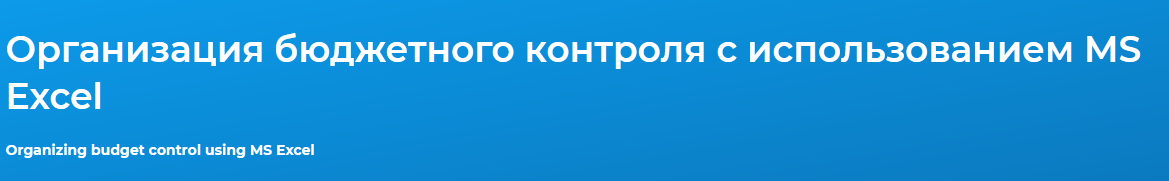 Организация бюджетного контроля с использованием MS Excel

Organizing budget control using MS Excel